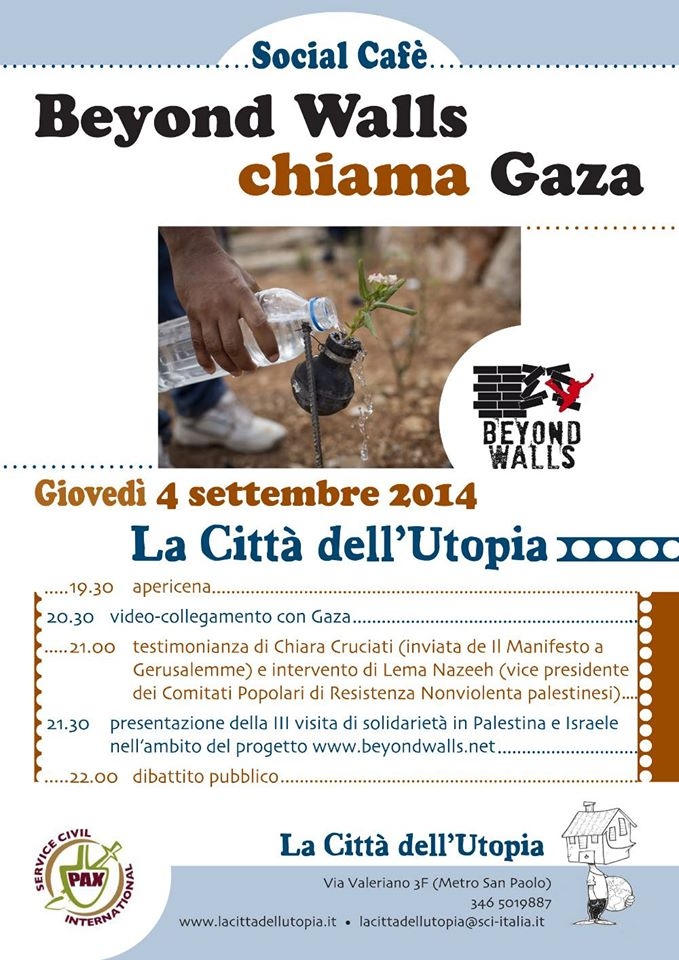 Social Cafè

Beyond Walls
chiama Gaza

BEYOND WALLS

Giovedì 4 settembre 2014

La Città dell'Utopia

19.30 apericena

20.30 video-collegamento con Gaza

21.00 testimonianza di Chiara Cruciati (inviata de Il Manifesto a Gerusalemme) e intervento di Lema Nazeeh (vice presidente dei Comitati Popolari di Resistenza Nonviolenta palestinesi)

21.30 presentazione della III visita di solidarietà in Palestina e Israele nell'ambito del progetto www.beyondwalls.net

22.00 dibattito pubblico

SERVICE CIVIL INTERNATIONAL PAX

La Città dell'Utopia

Via Valeriano 3F (Metro San Paolo)
346 5019887
www.lacittadellutopia.it • lacittadellutopia@sci-italia.it